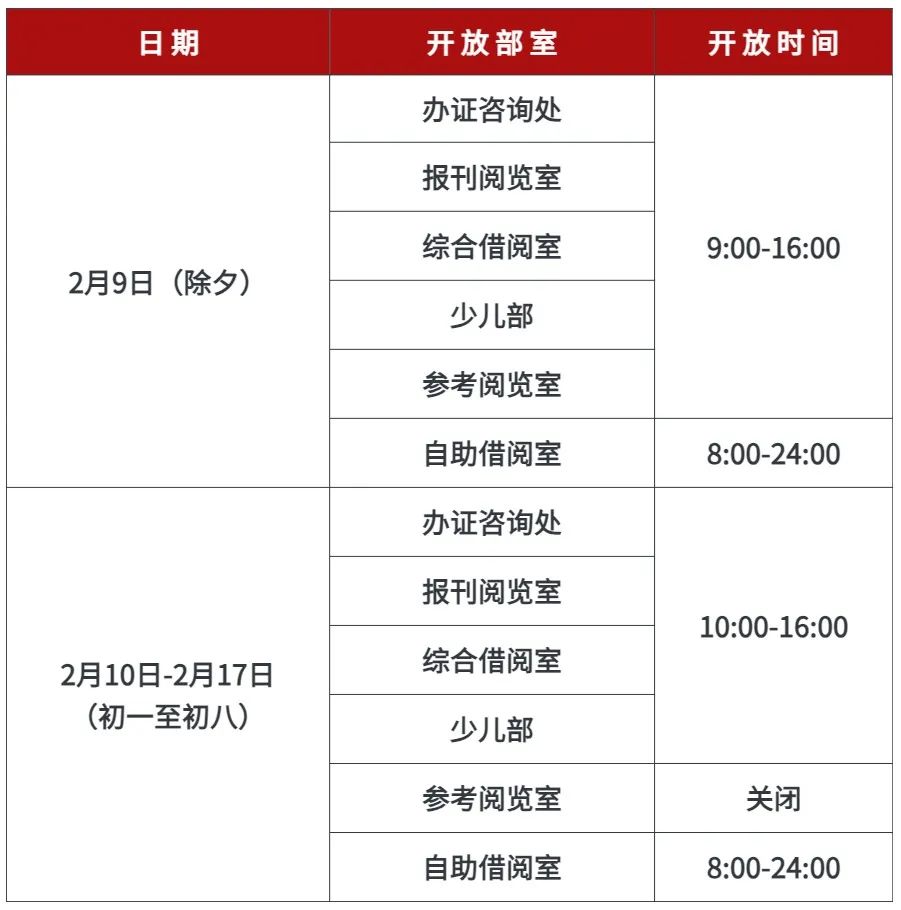 | 日期 | 开放部室 | 开放时间 |
|---|---|---|
| 2月9日（除夕） | 办证咨询处 | 9:00-16:00 |
|  | 报刊阅览室 |  |
|  | 综合借阅室 |  |
|  | 少儿部 |  |
|  | 参考阅览室 |  |
|  | 自助借阅室 | 8:00-24:00 |
| 2月10日-2月17日（初一至初八） | 办证咨询处 | 10:00-16:00 |
|  | 报刊阅览室 |  |
|  | 综合借阅室 |  |
|  | 少儿部 |  |
|  | 参考阅览室 | 关闭 |
|  | 自助借阅室 | 8:00-24:00 |